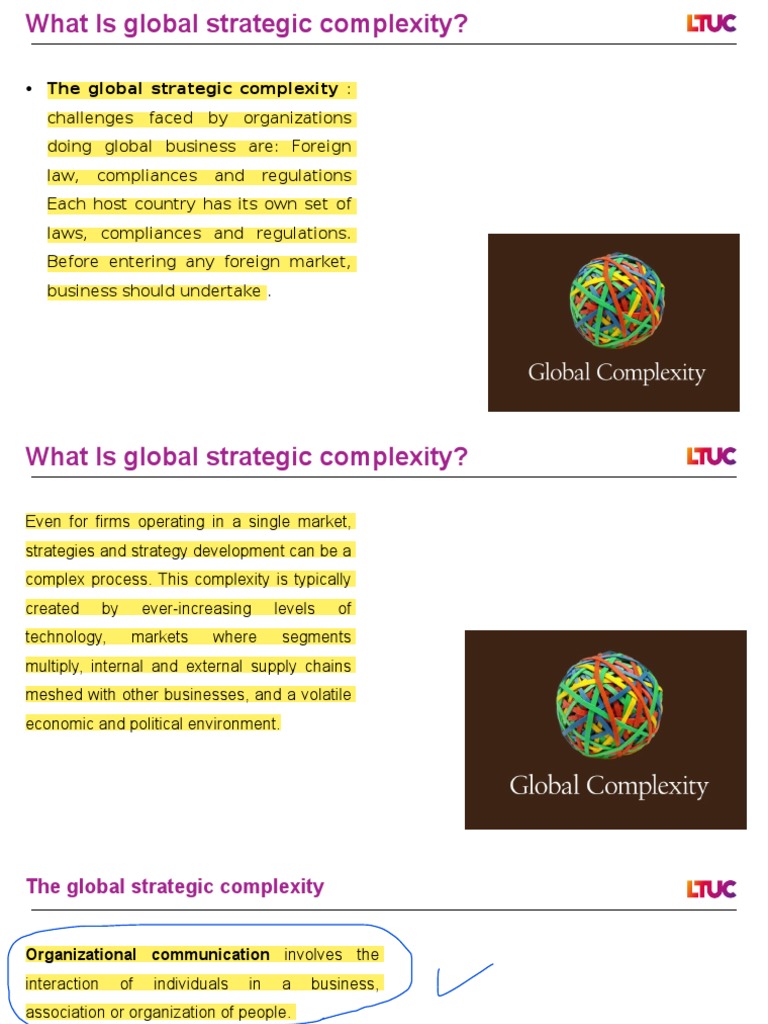 What Is global strategic complexity?

LTUC

• The global strategic complexity : challenges faced by organizations doing global business are: Foreign law, compliances and regulations Each host country has its own set of laws, compliances and regulations. Before entering any foreign market, business should undertake .

Global Complexity

What Is global strategic complexity?

LTUC

Even for firms operating in a single market, strategies and strategy development can be a complex process. This complexity is typically created by ever-increasing levels of technology, markets where segments multiply, internal and external supply chains meshed with other businesses, and a volatile economic and political environment.

Global Complexity

The global strategic complexity

LTUC

Organizational communication involves the interaction of individuals in a business, association or organization of people.